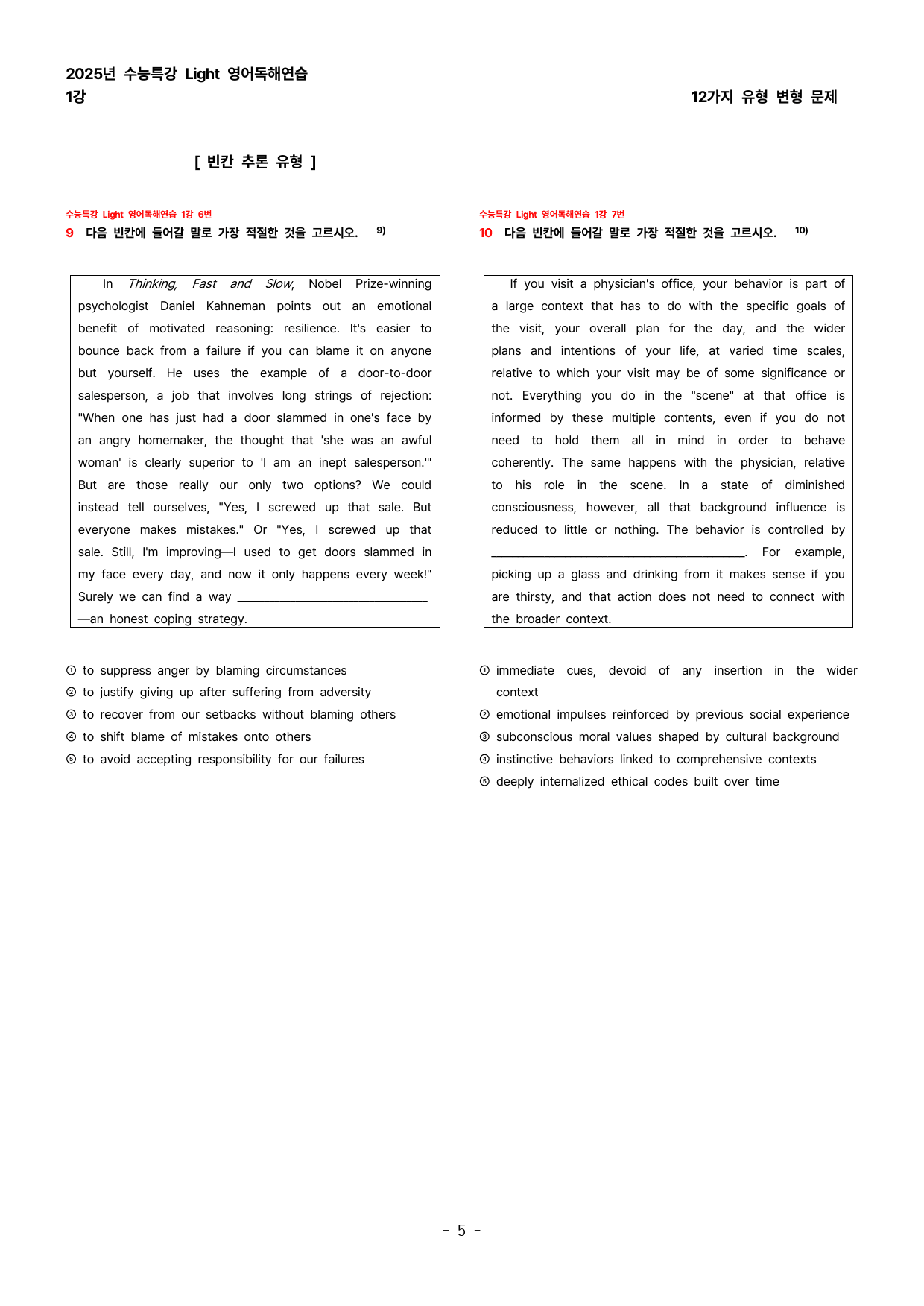 2025년 수능특강 Light 영어독해연습
1강

12가지 유형 변형 문제

[ 빈칸 추론 유형 ]

수능특강 Light 영어독해연습 1강 6번
9 다음 빈칸에 들어갈 말로 가장 적절한 것을 고르시오. $^{9)}$

In Thinking, Fast and Slow, Nobel Prize-winning psychologist Daniel Kahneman points out an emotional benefit of motivated reasoning: resilience. It's easier to bounce back from a failure if you can blame it on anyone but yourself. He uses the example of a door-to-door salesperson, a job that involves long strings of rejection: "When one has just had a door slammed in one's face by an angry homemaker, the thought that 'she was an awful woman' is clearly superior to 'I am an inept salesperson.'" But are those really our only two options? We could instead tell ourselves, "Yes, I screwed up that sale. But everyone makes mistakes." Or "Yes, I screwed up that sale. Still, I'm improving—I used to get doors slammed in my face every day, and now it only happens every week!" Surely we can find a way ____ —an honest coping strategy.

① to suppress anger by blaming circumstances
② to justify giving up after suffering from adversity
③ to recover from our setbacks without blaming others
④ to shift blame of mistakes onto others
⑤ to avoid accepting responsibility for our failures

수능특강 Light 영어독해연습 1강 7번
10 다음 빈칸에 들어갈 말로 가장 적절한 것을 고르시오. $^{10)}$

If you visit a physician's office, your behavior is part of a large context that has to do with the specific goals of the visit, your overall plan for the day, and the wider plans and intentions of your life, at varied time scales, relative to which your visit may be of some significance or not. Everything you do in the "scene" at that office is informed by these multiple contents, even if you do not need to hold them all in mind in order to behave coherently. The same happens with the physician, relative to his role in the scene. In a state of diminished consciousness, however, all that background influence is reduced to little or nothing. The behavior is controlled by ____. For example, picking up a glass and drinking from it makes sense if you are thirsty, and that action does not need to connect with the broader context.

① immediate cues, devoid of any insertion in the wider context
② emotional impulses reinforced by previous social experience
③ subconscious moral values shaped by cultural background
④ instinctive behaviors linked to comprehensive contexts
⑤ deeply internalized ethical codes built over time

- 5 -